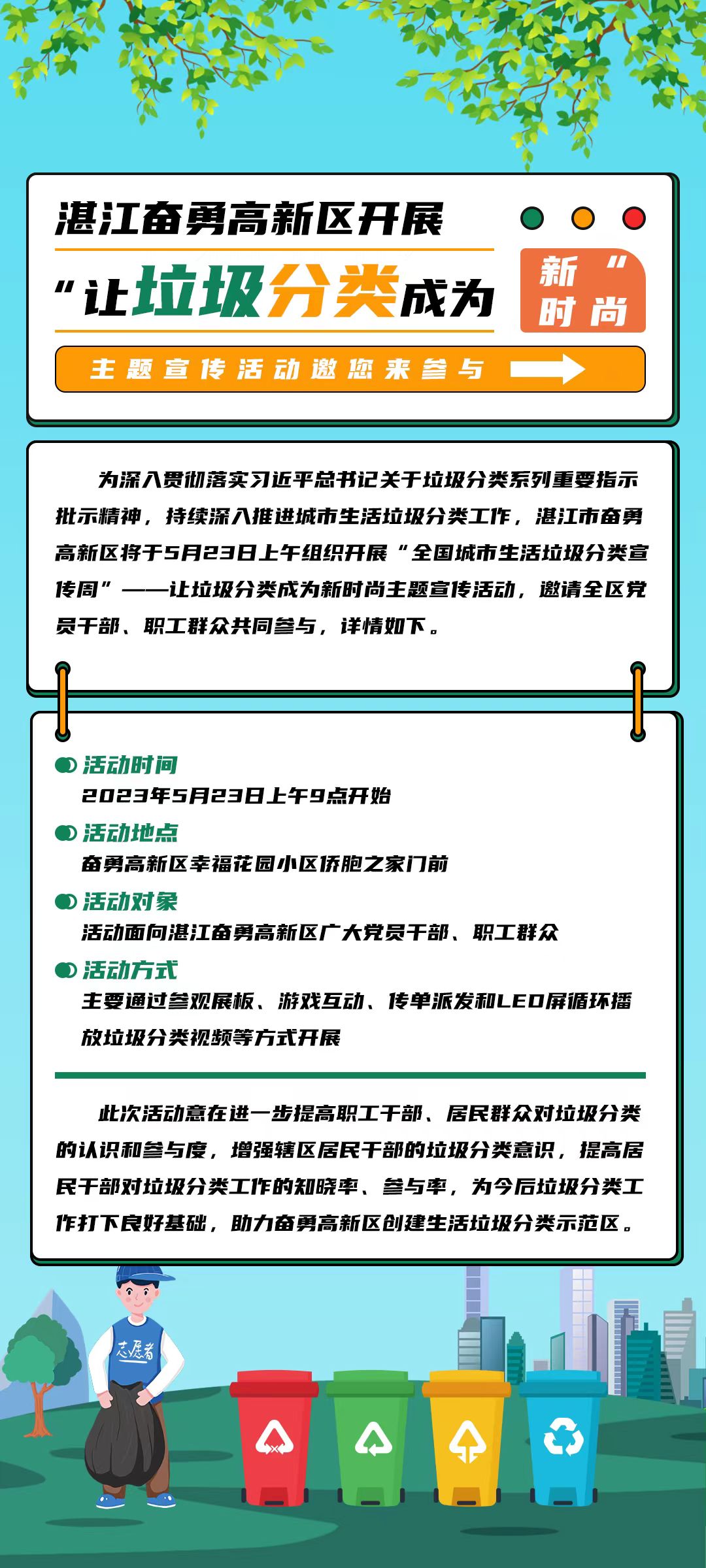 湛江奋勇高新区开展

“让垃圾分类成为新时尚”

主题宣传活动邀您来参与

为深入贯彻落实习近平总书记关于垃圾分类系列重要指示批示精神，持续深入推进城市生活垃圾分类工作，湛江市奋勇高新区将于5月23日上午组织开展“全国城市生活垃圾分类宣传周”——让垃圾分类成为新时尚主题宣传活动，邀请全区党员干部、职工群众共同参与，详情如下。

活动时间
2023年5月23日上午9点开始

活动地点
奋勇高新区幸福花园小区侨胞之家门前

活动对象
活动面向湛江奋勇高新区广大党员干部、职工群众

活动方式
主要通过参观展板、游戏互动、传单派发和LED屏循环播放垃圾分类视频等方式开展

此次活动意在进一步提高职工干部、居民群众对垃圾分类的认识和参与度，增强辖区居民干部的垃圾分类意识，提高居民干部对垃圾分类工作的知晓率、参与率，为今后垃圾分类工作打下良好基础，助力奋勇高新区创建生活垃圾分类示范区。

志愿者